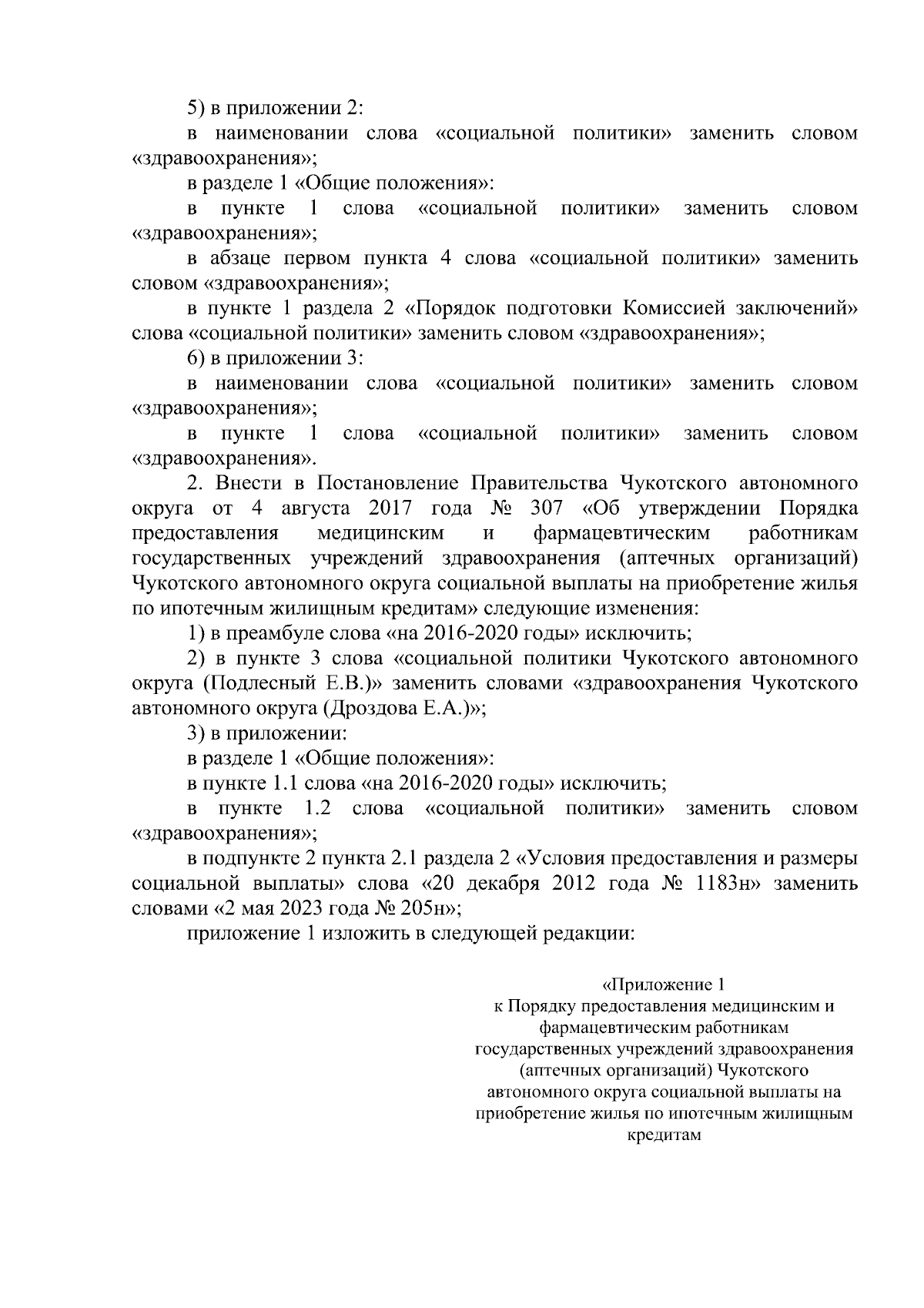 5) в приложении 2:

в наименовании слова «социальной политики» заменить словом «здравоохранения»;

в разделе 1 «Общие положения»:

в пункте 1 слова «социальной политики» заменить словом «здравоохранения»;

в абзаце первом пункта 4 слова «социальной политики» заменить словом «здравоохранения»;

в пункте 1 раздела 2 «Порядок подготовки Комиссией заключений» слова «социальной политики» заменить словом «здравоохранения»;

6) в приложении 3:

в наименовании слова «социальной политики» заменить словом «здравоохранения»;

в пункте 1 слова «социальной политики» заменить словом «здравоохранения».

2. Внести в Постановление Правительства Чукотского автономного округа от 4 августа 2017 года № 307 «Об утверждении Порядка предоставления медицинским и фармацевтическим работникам государственных учреждений здравоохранения (аптечных организаций) Чукотского автономного округа социальной выплаты на приобретение жилья по ипотечным жилищным кредитам» следующие изменения:

1) в преамбуле слова «на 2016-2020 годы» исключить;

2) в пункте 3 слова «социальной политики Чукотского автономного округа (Подлесный Е.В.)» заменить словами «здравоохранения Чукотского автономного округа (Дроздова Е.А.)»;

3) в приложении:

в разделе 1 «Общие положения»:

в пункте 1.1 слова «на 2016-2020 годы» исключить;

в пункте 1.2 слова «социальной политики» заменить словом «здравоохранения»;

в подпункте 2 пункта 2.1 раздела 2 «Условия предоставления и размеры социальной выплаты» слова «20 декабря 2012 года № 1183н» заменить словами «2 мая 2023 года № 205н»;

приложение 1 изложить в следующей редакции:

«Приложение 1
к Порядку предоставления медицинским и фармацевтическим работникам государственных учреждений здравоохранения (аптечных организаций) Чукотского автономного округа социальной выплаты на приобретение жилья по ипотечным жилищным кредитам